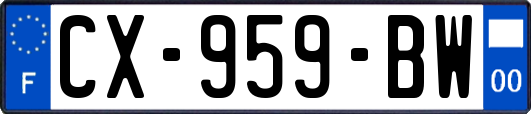 F
CX-959-BW
00